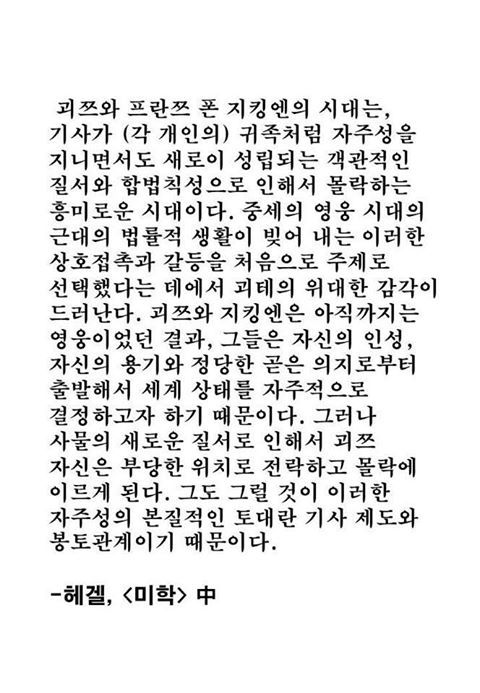 괴쯔와 프란쯔 폰 지킹엔의 시대는, 기사가 (각 개인의) 귀족처럼 자주성을 지니면서도 새로이 성립되는 객관적인 질서와 합법칙성으로 인해서 몰락하는 흥미로운 시대이다. 중세의 영웅 시대의 근대의 법률적 생활이 빚어 내는 이러한 상호접촉과 갈등을 처음으로 주제로 선택했다는 데에서 괴테의 위대한 감각이 드러난다. 괴쯔와 지킹엔은 아직까지는 영웅이었던 결과, 그들은 자신의 인성, 자신의 용기와 정당한 곧은 의지로부터 출발해서 세계 상태를 자주적으로 결정하고자 하기 때문이다. 그러나 사물의 새로운 질서로 인해서 괴쯔 자신은 부당한 위치로 전락하고 몰락에 이르게 된다. 그도 그럴 것이 이러한 자주성의 본질적인 토대란 기사 제도와 봉토관계이기 때문이다.

-헤겔, <미학> 中